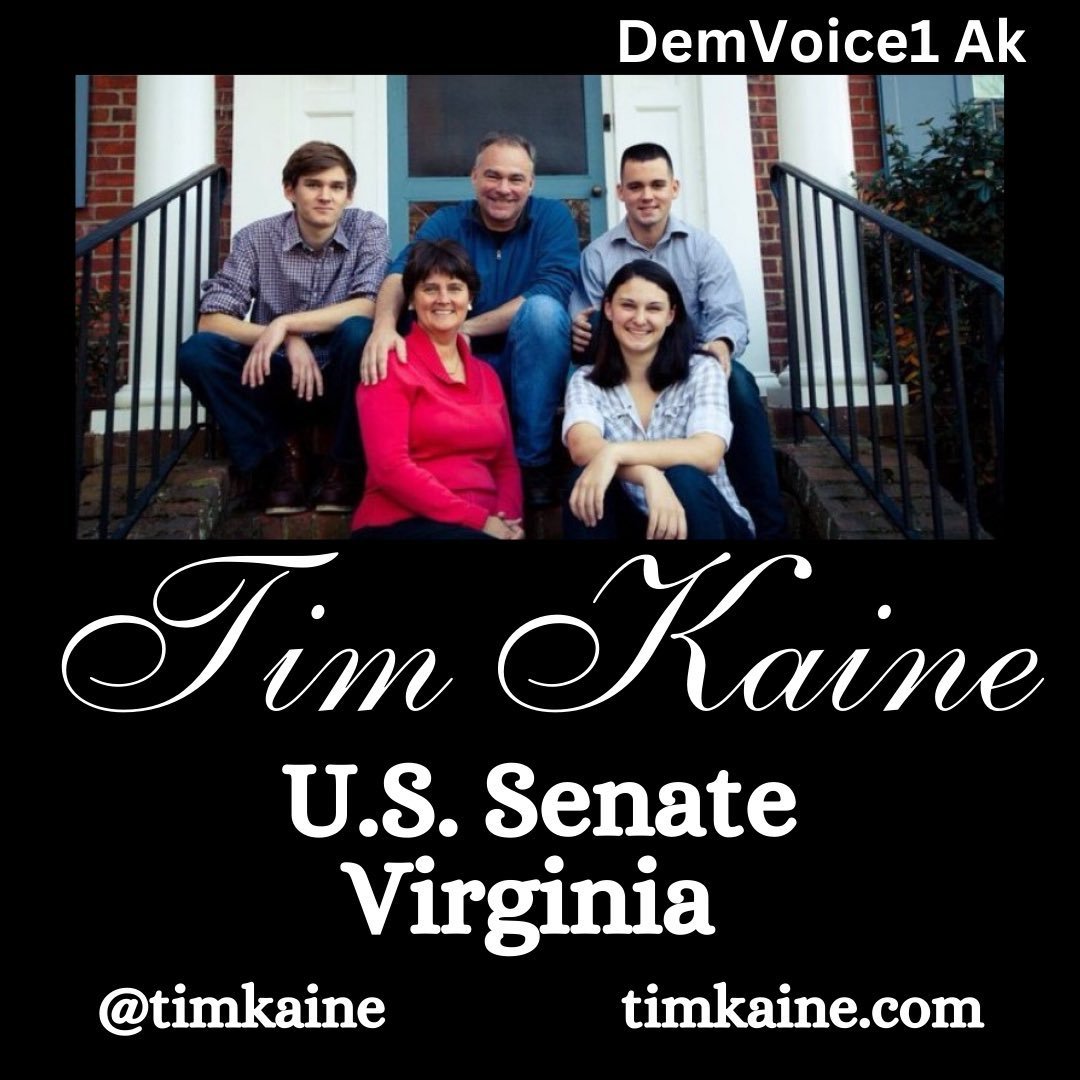 DemVoice1 Ak

Tim Kaine

U.S. Senate
Virginia

@timkaine

timkaine.com